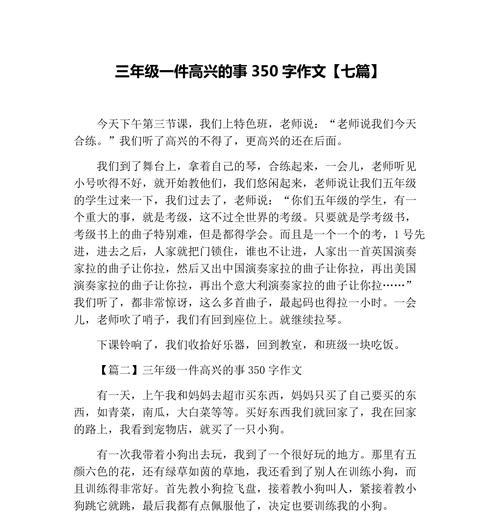 三年级一件高兴的事 350 字作文【七篇】

今天下午第三节课，我们上特色班，老师说：“老师说我们今天合练。”我们听了高兴的不得了，更高兴的还在后面。

我们到了舞台上，拿着自己的琴，合练起来，一会儿，老师听见小号吹得不好，就开始教他们，我们悠闲起来，老师说让我们五年级的学生过来一下，我们过去了，老师说：“你们五年级的学生，有一个重大的事，就是考级，这不过全世界的考级。只要就是学考级书，考级书上的曲子特别难，但是都得学会。而且是一个一个的考，1 号先进，进去之后，人家就把门锁住，谁也不让进，人家出一首英国演奏家拉的曲子让你拉，然后又出中国演奏家拉的曲子让你拉，再出美国演奏家拉的曲子让你拉，再出个意大利演奏家拉的曲子让你拉……”我们听了，都非常惊讶，这么多首曲子，最起码也得拉一小时。一会儿，老师吹了哨子，我们有回到座位上。就继续拉琴。

下课铃响了，我们收拾好乐器，回到教室，和班级一块吃饭。

【篇二】三年级一件高兴的事 350 字作文

有一天，上午我和妈妈去超市买东西，妈妈只买了自己要买的东西，如青菜，南瓜，大白菜等等。买好东西我们就回家了，我在回家的路上，我看到宠物店，就买了一只小狗。

有一次我带着小狗出去玩，我到了一个很好玩的地方。那里有五颜六色的花，还有绿草如茵的草地，我还看到了别人在训练小狗，而且训练得非常好。首先教小狗捡飞盘，接着教小狗叫人，紧接着教小狗跳它就跳，最后我都有点佩服他了，决定也要训练我的小狗。